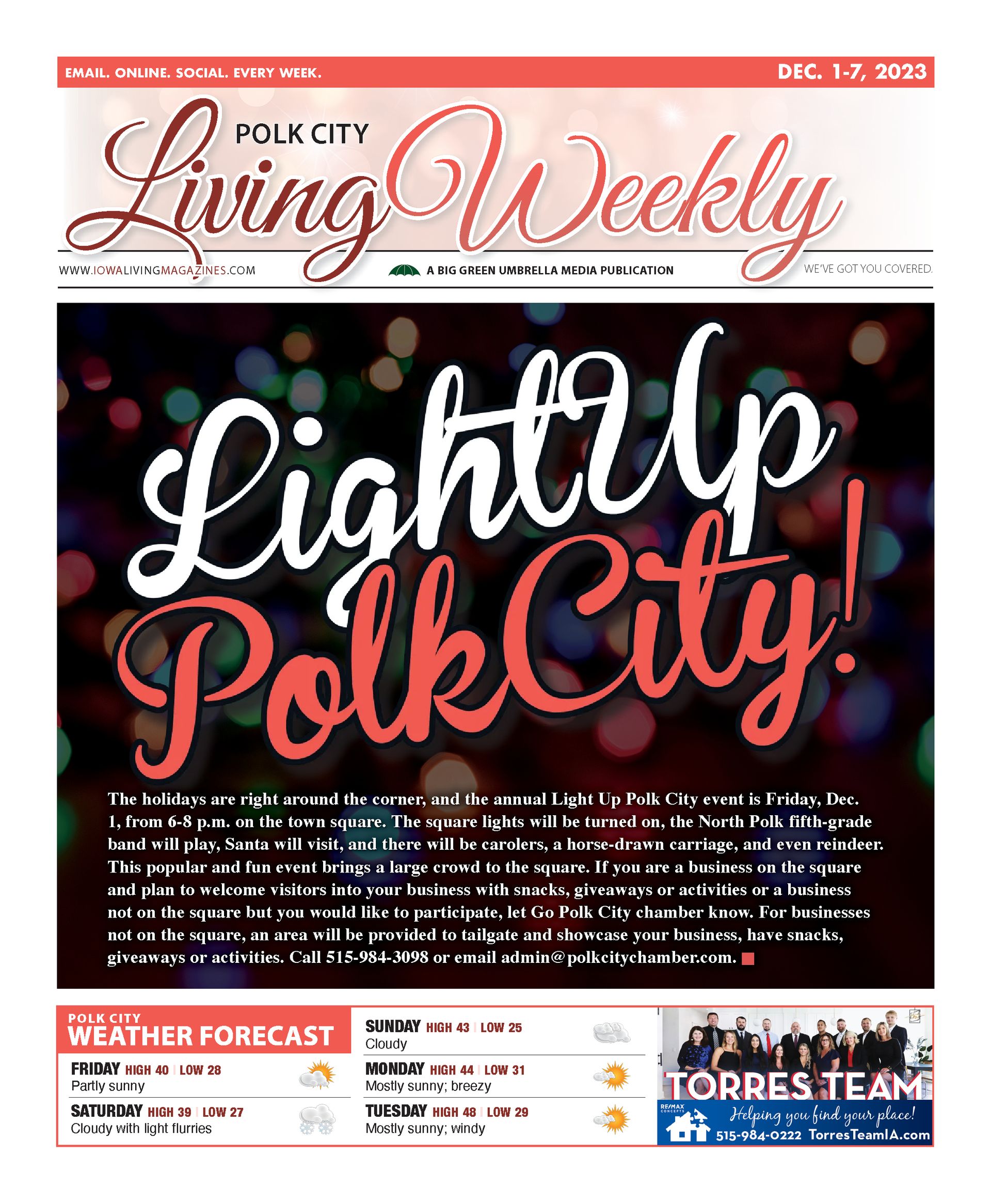 EMAIL. ONLINE. SOCIAL. EVERY WEEK.

DEC. 1-7, 2023

POLK CITY
Living Weekly

WWW.IOWALIVINGMAGAZINES.COM

A BIG GREEN UMBRELLA MEDIA PUBLICATION

WE'VE GOT YOU COVERED.

Light Up Polk City!

The holidays are right around the corner, and the annual Light Up Polk City event is Friday, Dec. 1, from 6-8 p.m. on the town square. The square lights will be turned on, the North Polk fifth-grade band will play, Santa will visit, and there will be carolers, a horse-drawn carriage, and even reindeer. This popular and fun event brings a large crowd to the square. If you are a business on the square and plan to welcome visitors into your business with snacks, giveaways or activities or a business not on the square but you would like to participate, let Go Polk City chamber know. For businesses not on the square, an area will be provided to tailgate and showcase your business, have snacks, giveaways or activities. Call 515-984-3098 or email admin@polkcitychamber.com.

POLK CITY
WEATHER FORECAST

FRIDAY HIGH 40 | LOW 28
Partly sunny

SATURDAY HIGH 39 | LOW 27
Cloudy with light flurries

SUNDAY HIGH 43 | LOW 25
Cloudy

MONDAY HIGH 44 | LOW 31
Mostly sunny; breezy

TUESDAY HIGH 48 | LOW 29
Mostly sunny; windy

TORRES TEAM
RE/MAX CONCEPTS
Helping you find your place!
515-984-0222 TorresTeamIA.com